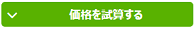 価格を試算する